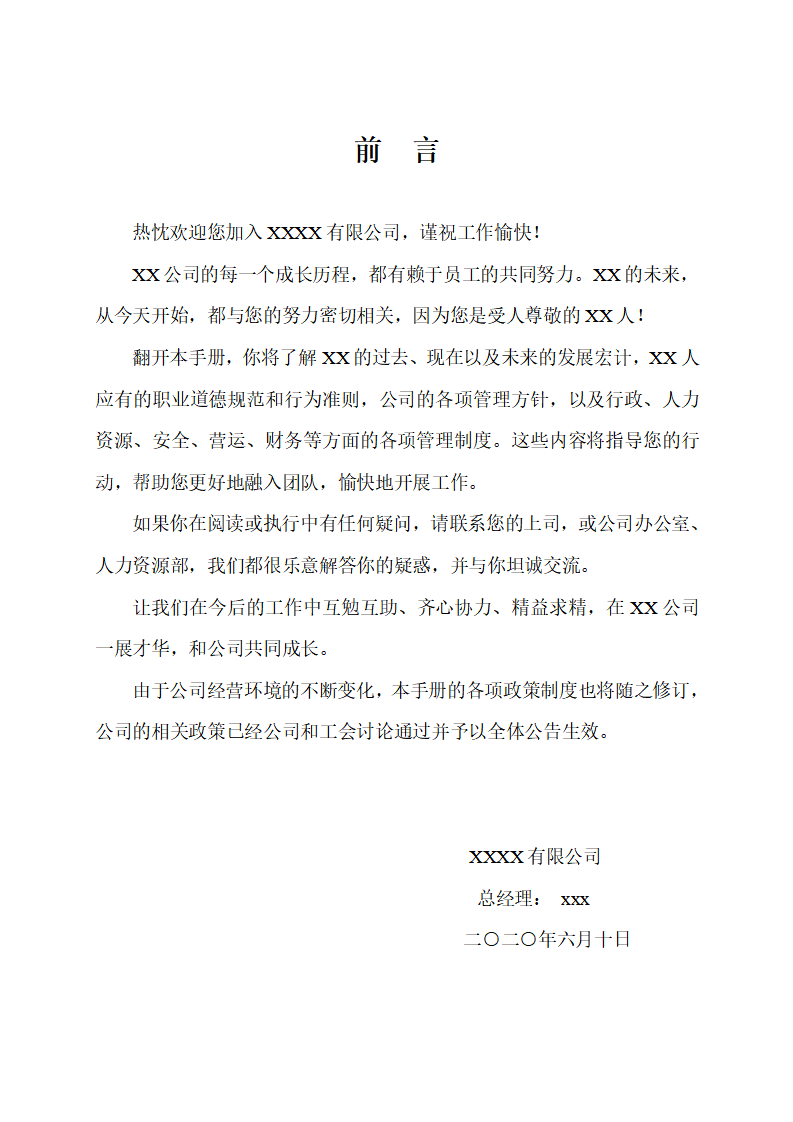 前　言

热忱欢迎您加入 XXXX 有限公司，谨祝工作愉快！

XX 公司的每一个成长历程，都有赖于员工的共同努力。XX 的未来，从今天开始，都与您的努力密切相关，因为您是受人尊敬的 XX 人！

翻开本手册，你将了解 XX 的过去、现在以及未来的发展宏计，XX 人应有的职业道德规范和行为准则，公司的各项管理方针，以及行政、人力资源、安全、营运、财务等方面的各项管理制度。这些内容将指导您的行动，帮助您更好地融入团队，愉快地开展工作。

如果你在阅读或执行中有任何疑问，请联系您的上司，或公司办公室、人力资源部，我们都很乐意解答你的疑惑，并与你坦诚交流。

让我们在今后的工作中互勉互助、齐心协力、精益求精，在 XX 公司一展才华，和公司共同成长。

由于公司经营环境的不断变化，本手册的各项政策制度也将随之修订，公司的相关政策已经公司和工会讨论通过并予以全体公告生效。

XXXX 有限公司
总经理：　xxx
二〇二〇年六月十日